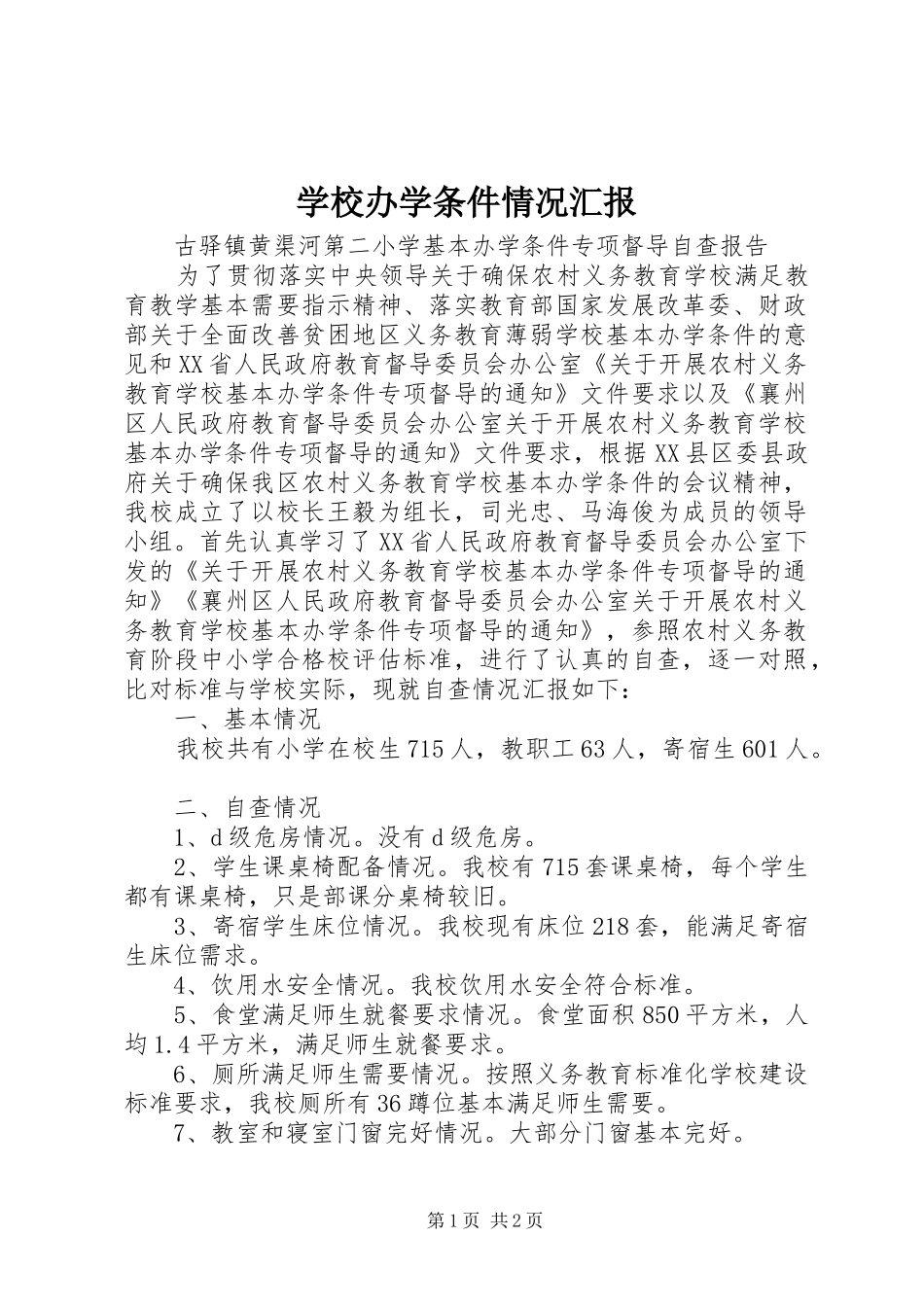 学校办学条件情况汇报

古驿镇黄渠河第二小学基本办学条件专项督导自查报告

为了贯彻落实中央领导关于确保农村义务教育学校满足教育教学基本需要指示精神、落实教育部国家发展改革委、财政部关于全面改善贫困地区义务教育薄弱学校基本办学条件的意见和XX省人民政府教育督导委员会办公室《关于开展农村义务教育学校基本办学条件专项督导的通知》文件要求以及《襄州区人民政府教育督导委员会办公室关于开展农村义务教育学校基本办学条件专项督导的通知》文件要求，根据XX县区委县政府关于确保我区农村义务教育学校基本办学条件的会议精神，我校成立了以校长王毅为组长，司光忠、马海俊为成员的领导小组。首先认真学习了XX省人民政府教育督导委员会办公室下发的《关于开展农村义务教育学校基本办学条件专项督导的通知》《襄州区人民政府教育督导委员会办公室关于开展农村义务教育学校基本办学条件专项督导的通知》，参照农村义务教育阶段中小学合格校评估标准，进行了认真的自查，逐一对照，比对标准与学校实际，现就自查情况汇报如下：

一、基本情况

我校共有小学在校生715人，教职工63人，寄宿生601人。

二、自查情况

1、d级危房情况。没有d级危房。

2、学生课桌椅配备情况。我校有715套课桌椅，每个学生都有课桌椅，只是部课分桌椅较旧。

3、寄宿学生床位情况。我校现有床位218套，能满足寄宿生床位需求。

4、饮用水安全情况。我校饮用水安全符合标准。

5、食堂满足师生就餐要求情况。食堂面积850平方米，人均1.4平方米，满足师生就餐要求。

6、厕所满足师生需要情况。按照义务教育标准化学校建设标准要求，我校厕所有36蹲位基本满足师生需要。

7、教室和寝室门窗完好情况。大部分门窗基本完好。

第1页 共2页